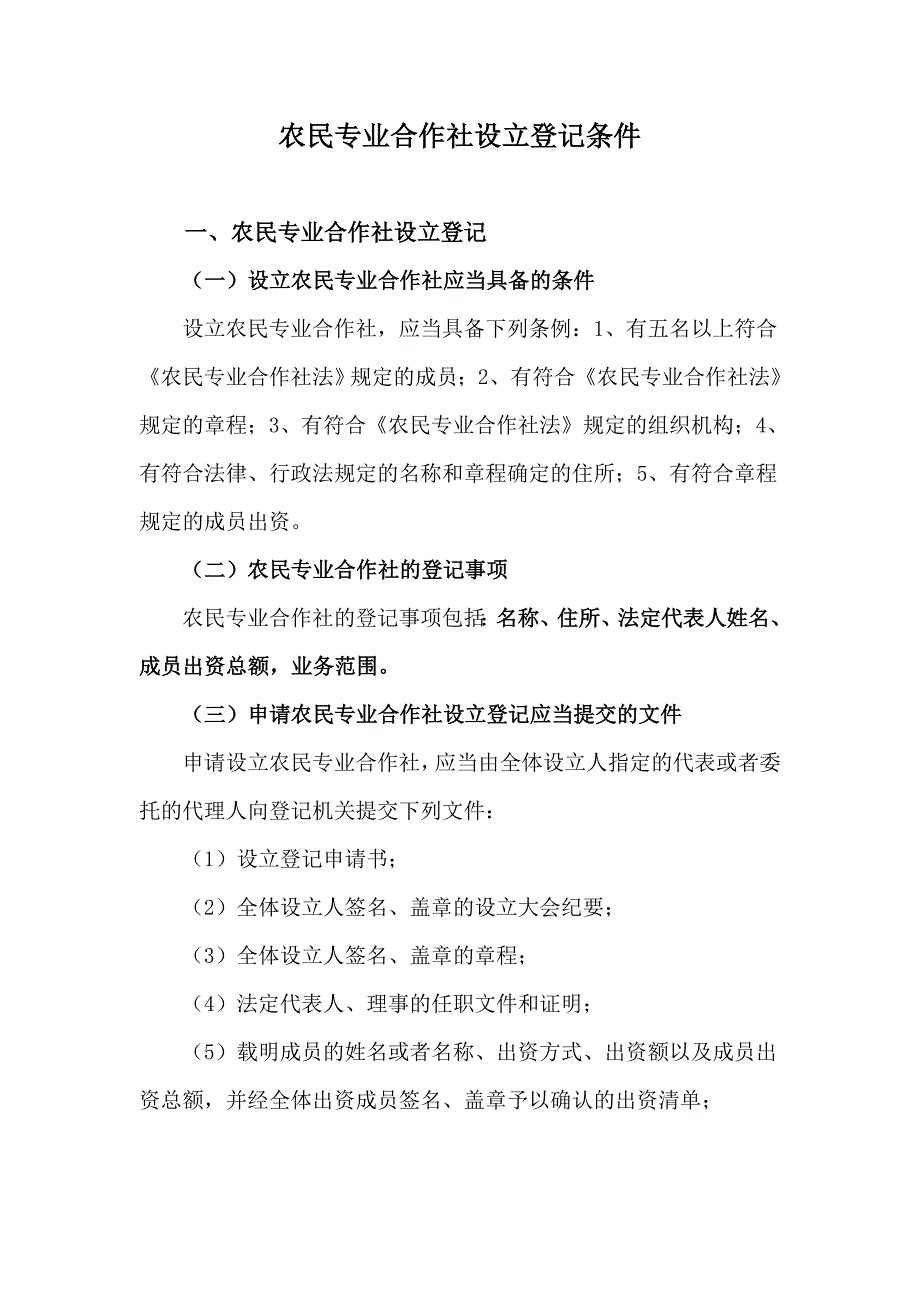 农民专业合作社设立登记条件

一、农民专业合作社设立登记

（一）设立农民专业合作社应当具备的条件

设立农民专业合作社，应当具备下列条例：1、有五名以上符合《农民专业合作社法》规定的成员；2、有符合《农民专业合作社法》规定的章程；3、有符合《农民专业合作社法》规定的组织机构；4、有符合法律、行政法规定的名称和章程确定的住所；5、有符合章程规定的成员出资。

（二）农民专业合作社的登记事项

农民专业合作社的登记事项包括：名称、住所、法定代表人姓名、成员出资总额，业务范围。

（三）申请农民专业合作社设立登记应当提交的文件

申请设立农民专业合作社，应当由全体设立人指定的代表或者委托的代理人向登记机关提交下列文件：

（1）设立登记申请书；

（2）全体设立人签名、盖章的设立大会纪要；

（3）全体设立人签名、盖章的章程；

（4）法定代表人、理事的任职文件和证明；

（5）载明成员的姓名或者名称、出资方式、出资额以及成员出资总额，并经全体出资成员签名、盖章予以确认的出资清单；